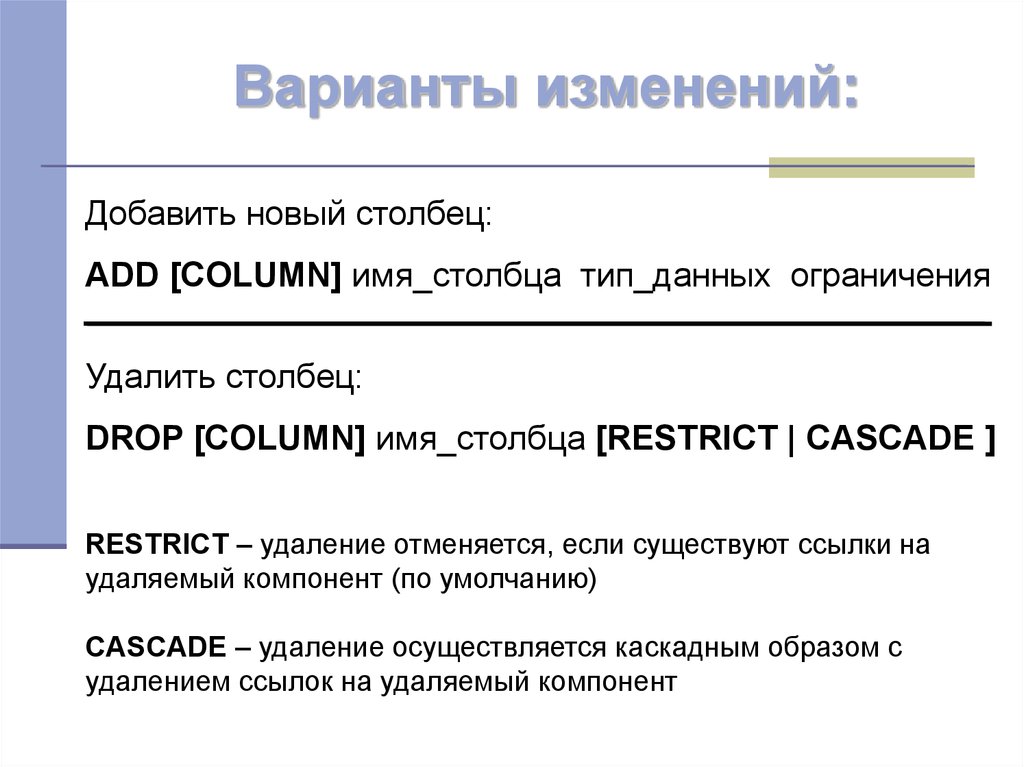 Варианты изменений:

Добавить новый столбец:

ADD [COLUMN] имя_столбца тип_данных ограничения

Удалить столбец:

DROP [COLUMN] имя_столбца [RESTRICT | CASCADE ]

RESTRICT – удаление отменяется, если существуют ссылки на удаляемый компонент (по умолчанию)

CASCADE – удаление осуществляется каскадным образом с удалением ссылок на удаляемый компонент